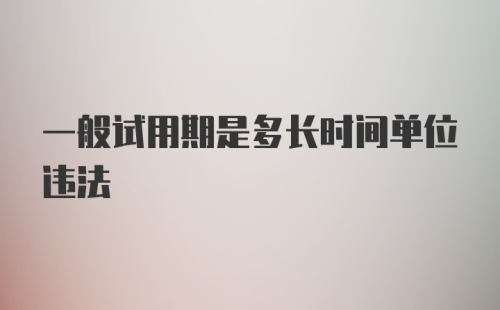 一般试用期是多长时间单位违法